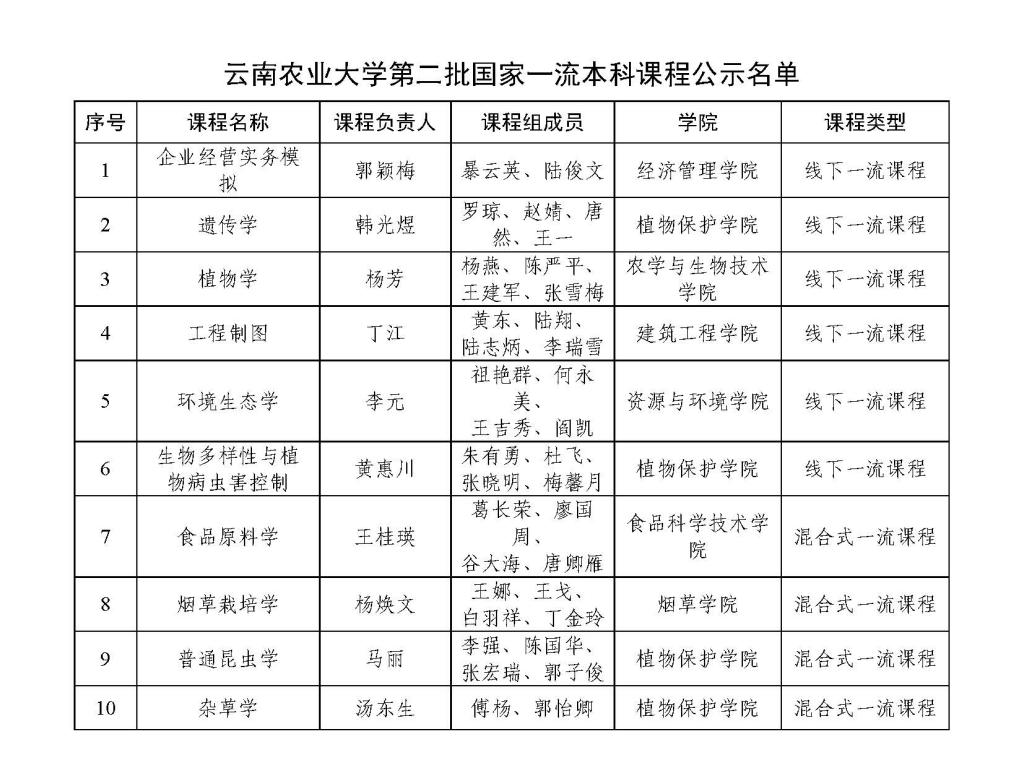 云南农业大学第二批国家一流本科课程公示名单

| 序号 | 课程名称 | 课程负责人 | 课程组成员 | 学院 | 课程类型 |
|---|---|---|---|---|---|
| 1 | 企业经营实务模拟 | 郭颖梅 | 暴云英、陆俊文 | 经济管理学院 | 线下一流课程 |
| 2 | 遗传学 | 韩光煜 | 罗琼、赵婧、唐然、王一 | 植物保护学院 | 线下一流课程 |
| 3 | 植物学 | 杨芳 | 杨燕、陈严平、王建军、张雪梅 | 农学与生物技术学院 | 线下一流课程 |
| 4 | 工程制图 | 丁江 | 黄东、陆翔、陆志炳、李瑞雪 | 建筑工程学院 | 线下一流课程 |
| 5 | 环境生态学 | 李元 | 祖艳群、何永美、王吉秀、阎凯 | 资源与环境学院 | 线下一流课程 |
| 6 | 生物多样性与植物病虫害控制 | 黄惠川 | 朱有勇、杜飞、张晓明、梅馨月 | 植物保护学院 | 线下一流课程 |
| 7 | 食品原料学 | 王桂瑛 | 葛长荣、廖国周、谷大海、唐卿雁 | 食品科学技术学院 | 混合式一流课程 |
| 8 | 烟草栽培学 | 杨焕文 | 王娜、王戈、白羽祥、丁金玲 | 烟草学院 | 混合式一流课程 |
| 9 | 普通昆虫学 | 马丽 | 李强、陈国华、张宏瑞、郭子俊 | 植物保护学院 | 混合式一流课程 |
| 10 | 杂草学 | 汤东生 | 傅杨、郭怡卿 | 植物保护学院 | 混合式一流课程 |